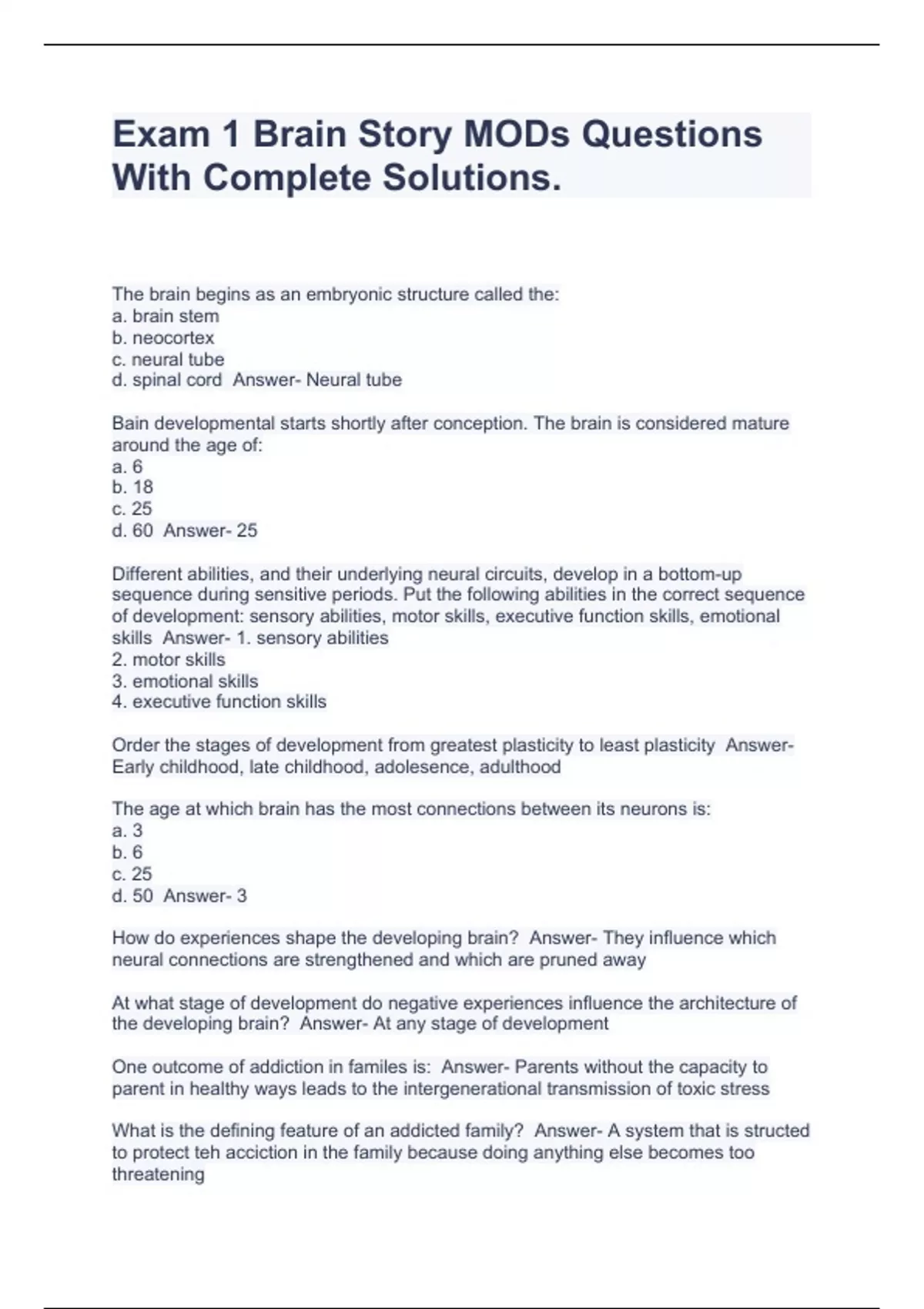 Exam 1 Brain Story MODs Questions With Complete Solutions.

The brain begins as an embryonic structure called the:
a. brain stem
b. neocortex
c. neural tube
d. spinal cord  Answer- Neural tube

Bain developmental starts shortly after conception. The brain is considered mature around the age of:
a. 6
b. 18
c. 25
d. 60  Answer- 25

Different abilities, and their underlying neural circuits, develop in a bottom-up sequence during sensitive periods. Put the following abilities in the correct sequence of development: sensory abilities, motor skills, executive function skills, emotional skills  Answer- 1. sensory abilities
2. motor skills
3. emotional skills
4. executive function skills

Order the stages of development from greatest plasticity to least plasticity  Answer- Early childhood, late childhood, adolesence, adulthood

The age at which brain has the most connections between its neurons is:
a. 3
b. 6
c. 25
d. 50  Answer- 3

How do experiences shape the developing brain?  Answer- They influence which neural connections are strengthened and which are pruned away

At what stage of development do negative experiences influence the architecture of the developing brain?  Answer- At any stage of development

One outcome of addiction in familes is:  Answer- Parents without the capacity to parent in healthy ways leads to the intergenerational transmission of toxic stress

What is the defining feature of an addicted family?  Answer- A system that is structed to protect teh acciction in the family because doing anything else becomes too threatening